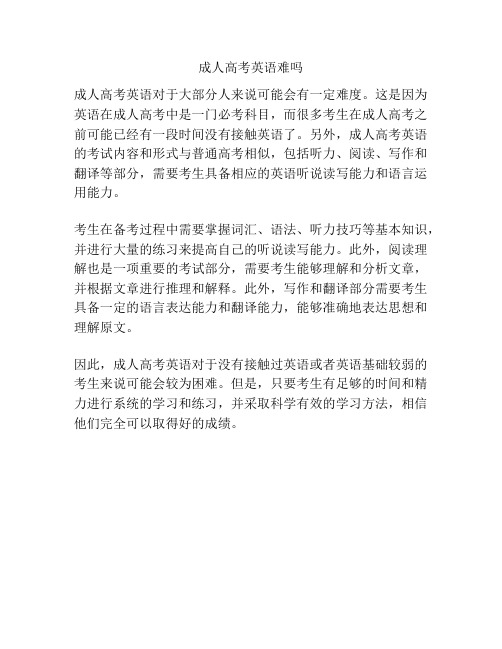 成人高考英语难吗

成人高考英语对于大部分人来说可能会有一定难度。这是因为英语在成人高考中是一门必考科目，而很多考生在成人高考之前可能已经有一段时间没有接触英语了。另外，成人高考英语的考试内容和形式与普通高考相似，包括听力、阅读、写作和翻译等部分，需要考生具备相应的英语听说读写能力和语言运用能力。

考生在备考过程中需要掌握词汇、语法、听力技巧等基本知识，并进行大量的练习来提高自己的听说读写能力。此外，阅读理解也是一项重要的考试部分，需要考生能够理解和分析文章，并根据文章进行推理和解释。此外，写作和翻译部分需要考生具备一定的语言表达能力和翻译能力，能够准确地表达思想和理解原文。

因此，成人高考英语对于没有接触过英语或者英语基础较弱的考生来说可能会较为困难。但是，只要考生有足够的时间和精力进行系统的学习和练习，并采取科学有效的学习方法，相信他们完全可以取得好的成绩。